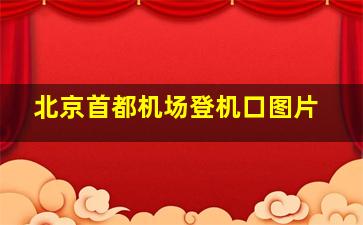 北京首都机场登机口图片